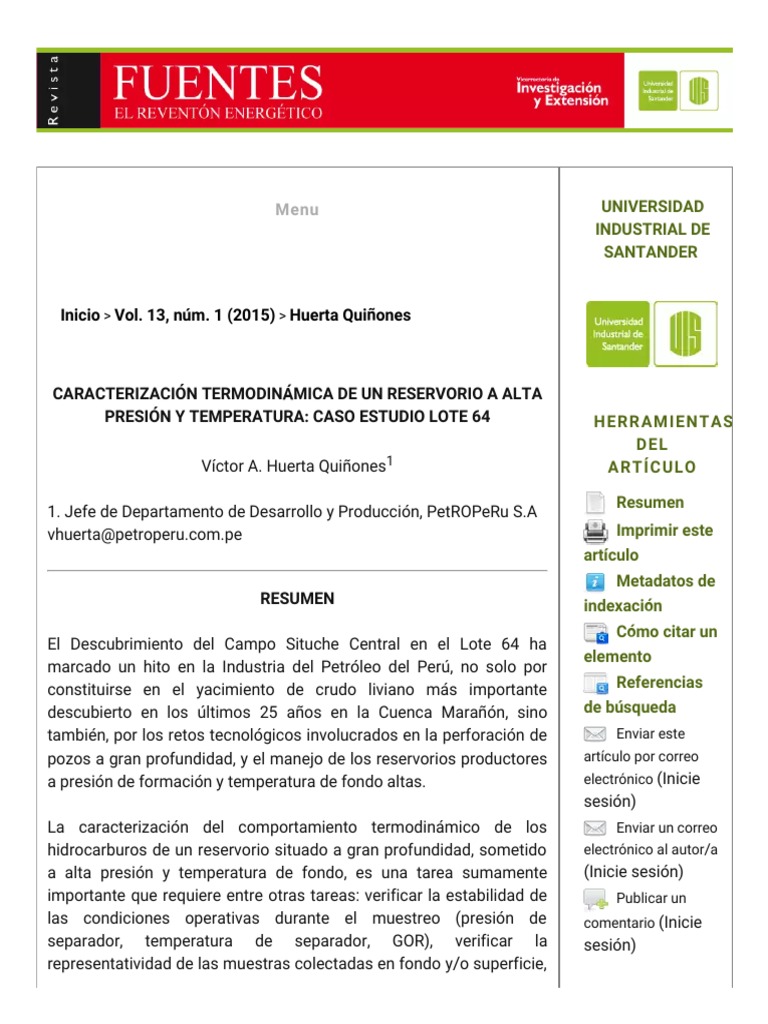 Revista

FUENTES
EL REVENTÓN ENERGÉTICO

Vicerrectoría de Investigación y Extensión

Universidad Industrial de Santander

Menu

Inicio > Vol. 13, núm. 1 (2015) > Huerta Quiñones

CARACTERIZACIÓN TERMODINÁMICA DE UN RESERVORIO A ALTA PRESIÓN Y TEMPERATURA: CASO ESTUDIO LOTE 64

Víctor A. Huerta Quiñones$^1$

1. Jefe de Departamento de Desarrollo y Producción, PetROPeRu S.A vhuerta@petroperu.com.pe

RESUMEN

El Descubrimiento del Campo Situche Central en el Lote 64 ha marcado un hito en la Industria del Petróleo del Perú, no solo por constituirse en el yacimiento de crudo liviano más importante descubierto en los últimos 25 años en la Cuenca Marañón, sino también, por los retos tecnológicos involucrados en la perforación de pozos a gran profundidad, y el manejo de los reservorios productores a presión de formación y temperatura de fondo altas.

La caracterización del comportamiento termodinámico de los hidrocarburos de un reservorio situado a gran profundidad, sometido a alta presión y temperatura de fondo, es una tarea sumamente importante que requiere entre otras tareas: verificar la estabilidad de las condiciones operativas durante el muestreo (presión de separador, temperatura de separador, GOR), verificar la representatividad de las muestras colectadas en fondo y/o superficie,

UNIVERSIDAD INDUSTRIAL DE SANTANDER

Universidad Industrial de Santander

HERRAMIENTAS DEL ARTÍCULO

Resumen

Imprimir este artículo

Metadatos de indexación

Cómo citar un elemento

Referencias de búsqueda

Enviar este artículo por correo electrónico (Inicie sesión)

Enviar un correo electrónico al autor/a (Inicie sesión)

Publicar un comentario (Inicie sesión)